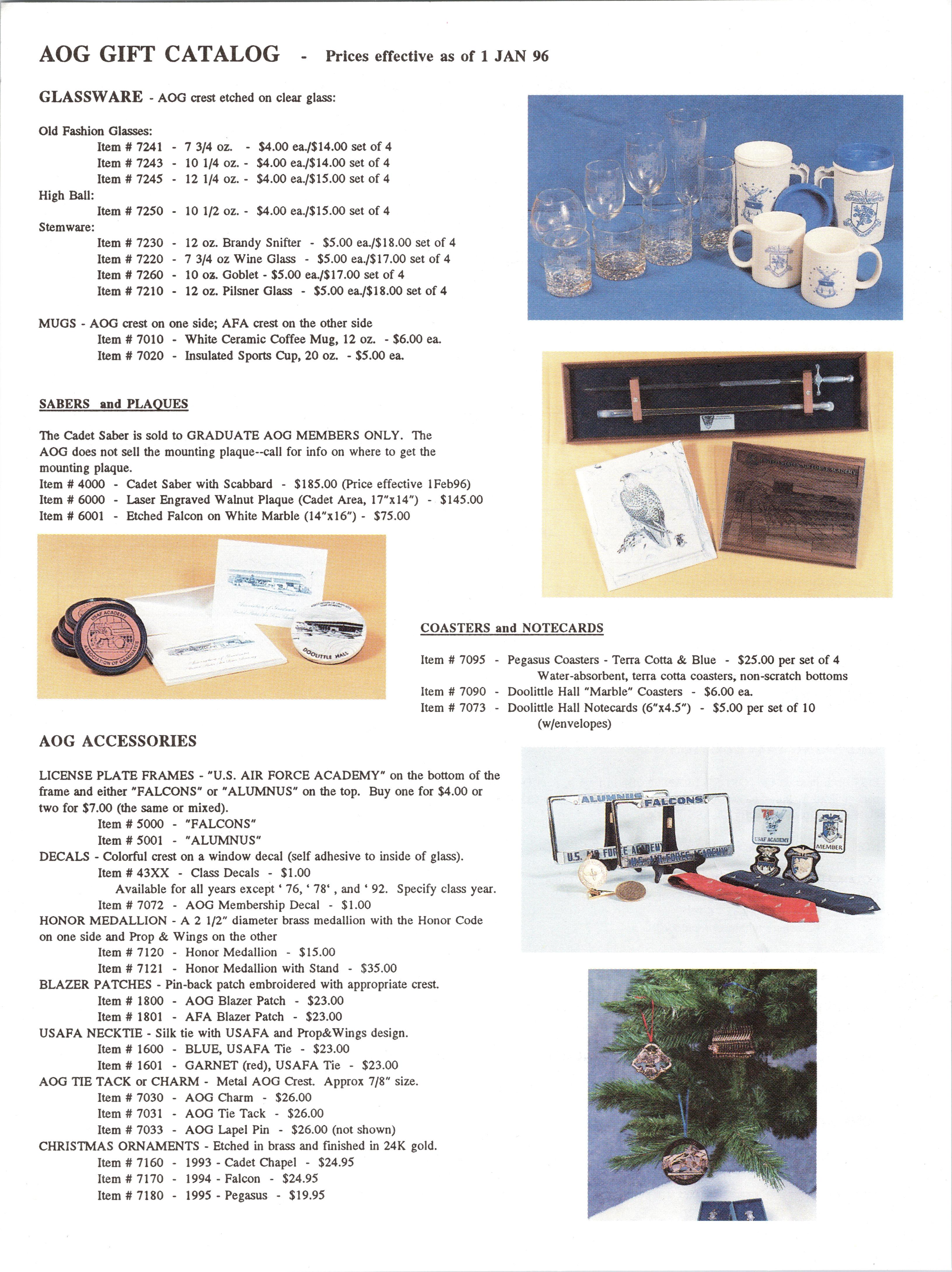 AOG GIFT CATALOG - Prices effective as of 1 JAN 96

GLASSWARE - AOG crest etched on clear glass:

Old Fashion Glasses:
Item # 7241 - 7 3/4 oz. - $4.00 ea./$14.00 set of 4
Item # 7243 - 10 1/4 oz. - $4.00 ea./$14.00 set of 4
Item # 7245 - 12 1/4 oz. - $4.00 ea./$15.00 set of 4
High Ball:
Item # 7250 - 10 1/2 oz. - $4.00 ea./$15.00 set of 4
Stemware:
Item # 7230 - 12 oz. Brandy Snifter - $5.00 ea./$18.00 set of 4
Item # 7220 - 7 3/4 oz Wine Glass - $5.00 ea./$17.00 set of 4
Item # 7260 - 10 oz. Goblet - $5.00 ea./$17.00 set of 4
Item # 7210 - 12 oz. Pilsner Glass - $5.00 ea./$18.00 set of 4

MUGS - AOG crest on one side; AFA crest on the other side
Item # 7010 - White Ceramic Coffee Mug, 12 oz. - $6.00 ea.
Item # 7020 - Insulated Sports Cup, 20 oz. - $5.00 ea.

SABERS and PLAQUES

The Cadet Saber is sold to GRADUATE AOG MEMBERS ONLY. The AOG does not sell the mounting plaque--call for info on where to get the mounting plaque.
Item # 4000 - Cadet Saber with Scabbard - $185.00 (Price effective 1Feb96)
Item # 6000 - Laser Engraved Walnut Plaque (Cadet Area, 17"x14") - $145.00
Item # 6001 - Etched Falcon on White Marble (14"x16") - $75.00

USAF ACADEMY ASSOCIATION OF GRADUATES

DOOLITTLE HALL

COASTERS and NOTECARDS

Item # 7095 - Pegasus Coasters - Terra Cotta & Blue - $25.00 per set of 4
Water-absorbent, terra cotta coasters, non-scratch bottoms
Item # 7090 - Doolittle Hall "Marble" Coasters - $6.00 ea.
Item # 7073 - Doolittle Hall Notecards (6"x4.5") - $5.00 per set of 10 (w/envelopes)

AOG ACCESSORIES

LICENSE PLATE FRAMES - "U.S. AIR FORCE ACADEMY" on the bottom of the frame and either "FALCONS" or "ALUMNUS" on the top. Buy one for $4.00 or two for $7.00 (the same or mixed).
Item # 5000 - "FALCONS"
Item # 5001 - "ALUMNUS"
DECALS - Colorful crest on a window decal (self adhesive to inside of glass).
Item # 43XX - Class Decals - $1.00
Available for all years except ' 76, ' 78' , and ' 92. Specify class year.
Item # 7072 - AOG Membership Decal - $1.00
HONOR MEDALLION - A 2 1/2" diameter brass medallion with the Honor Code on one side and Prop & Wings on the other
Item # 7120 - Honor Medallion - $15.00
Item # 7121 - Honor Medallion with Stand - $35.00
BLAZER PATCHES - Pin-back patch embroidered with appropriate crest.
Item # 1800 - AOG Blazer Patch - $23.00
Item # 1801 - AFA Blazer Patch - $23.00
USAFA NECKTIE - Silk tie with USAFA and Prop&Wings design.
Item # 1600 - BLUE, USAFA Tie - $23.00
Item # 1601 - GARNET (red), USAFA Tie - $23.00
AOG TIE TACK or CHARM - Metal AOG Crest. Approx 7/8" size.
Item # 7030 - AOG Charm - $26.00
Item # 7031 - AOG Tie Tack - $26.00
Item # 7033 - AOG Lapel Pin - $26.00 (not shown)
CHRISTMAS ORNAMENTS - Etched in brass and finished in 24K gold.
Item # 7160 - 1993 - Cadet Chapel - $24.95
Item # 7170 - 1994 - Falcon - $24.95
Item # 7180 - 1995 - Pegasus - $19.95

ALUMNUS
FALCONS
U.S. AIR FORCE ACADEMY
U.S. AIR FORCE ACADEMY
USAF ACADEMY
MEMBER